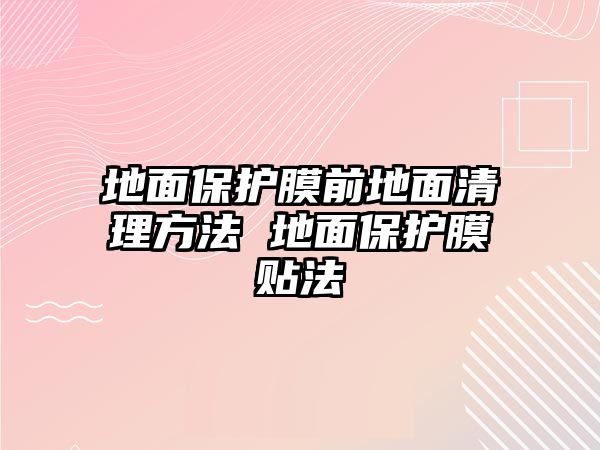 地面保护膜前地面清理方法 地面保护膜贴法